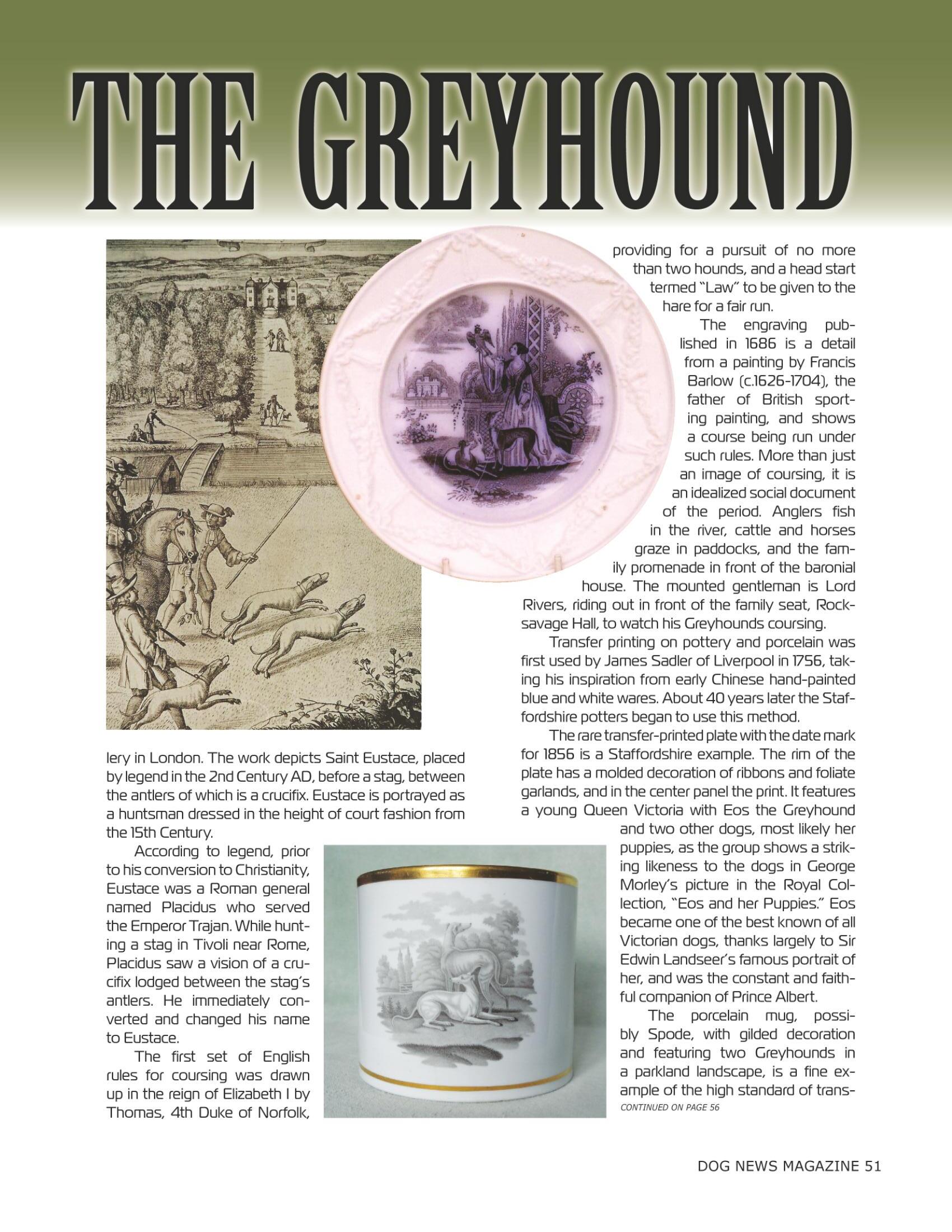 THE GREYHOUND

lery in London. The work depicts Saint Eustace, placed by legend in the 2nd Century AD, before a stag, between the antlers of which is a crucifix. Eustace is portrayed as a huntsman dressed in the height of court fashion from the 15th Century.

According to legend, prior to his conversion to Christianity, Eustace was a Roman general named Placidus who served the Emperor Trajan. While hunting a stag in Tivoli near Rome, Placidus saw a vision of a crucifix lodged between the stag's antlers. He immediately converted and changed his name to Eustace.

The first set of English rules for coursing was drawn up in the reign of Elizabeth I by Thomas, 4th Duke of Norfolk, providing for a pursuit of no more than two hounds, and a head start termed "Law" to be given to the hare for a fair run.

The engraving published in 1686 is a detail from a painting by Francis Barlow (c.1626-1704), the father of British sporting painting, and shows a course being run under such rules. More than just an image of coursing, it is an idealized social document of the period. Anglers fish in the river, cattle and horses graze in paddocks, and the family promenade in front of the baronial house. The mounted gentleman is Lord Rivers, riding out in front of the family seat, Rocksavage Hall, to watch his Greyhounds coursing.

Transfer printing on pottery and porcelain was first used by James Sadler of Liverpool in 1756, taking his inspiration from early Chinese hand-painted blue and white wares. About 40 years later the Staffordshire potters began to use this method.

The rare transfer-printed plate with the date mark for 1856 is a Staffordshire example. The rim of the plate has a molded decoration of ribbons and foliate garlands, and in the center panel the print. It features a young Queen Victoria with Eos the Greyhound and two other dogs, most likely her puppies, as the group shows a striking likeness to the dogs in George Morley's picture in the Royal Collection, "Eos and her Puppies." Eos became one of the best known of all Victorian dogs, thanks largely to Sir Edwin Landseer's famous portrait of her, and was the constant and faithful companion of Prince Albert.

The porcelain mug, possibly Spode, with gilded decoration and featuring two Greyhounds in a parkland landscape, is a fine example of the high standard of trans-

CONTINUED ON PAGE 56

DOG NEWS MAGAZINE 51